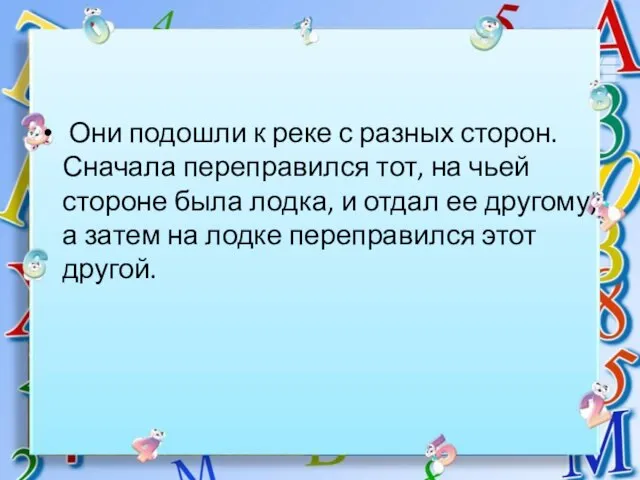 • Они подошли к реке с разных сторон. Сначала переправился тот, на чьей стороне была лодка, и отдал ее другому, а затем на лодке переправился этот другой.